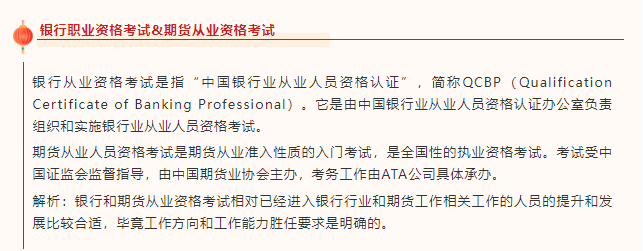 银行职业资格考试&期货从业资格考试

银行从业资格考试是指“中国银行业从业人员资格认证”，简称QCBP（Qualification Certificate of Banking Professional）。它是由中国银行业从业人员资格认证办公室负责组织和实施银行业从业人员资格考试。

期货从业人员资格考试是期货从业准入性质的入门考试，是全国性的执业资格考试。考试受中国证监会监督指导，由中国期货业协会主办，考务工作由ATA公司具体承办。

解析：银行和期货从业资格考试相对已经进入银行行业和期货工作相关工作的人员的提升和发展比较合适，毕竟工作方向和工作能力胜任要求是明确的。